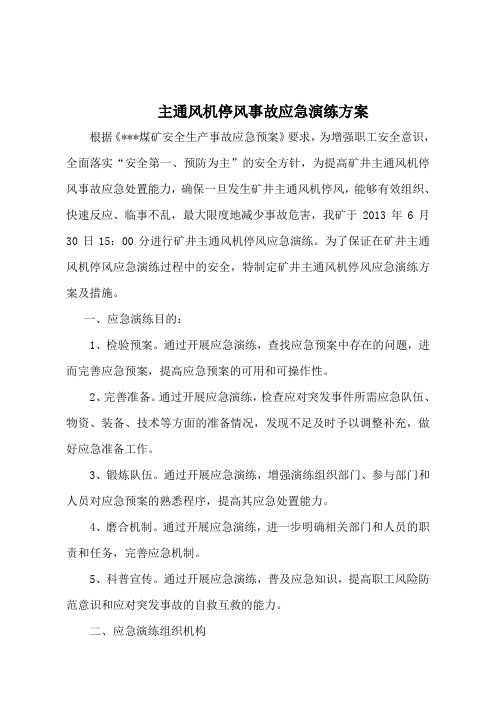 主通风机停风事故应急演练方案

根据《***煤矿安全生产事故应急预案》要求，为增强职工安全意识，全面落实“安全第一、预防为主”的安全方针，为提高矿井主通风机停风事故应急处置能力，确保一旦发生矿井主通风机停风，能够有效组织、快速反应、临事不乱，最大限度地减少事故危害，我矿于 2013 年 6 月 30 日 15：00 分进行矿井主通风机停风应急演练。为了保证在矿井主通风机停风应急演练过程中的安全，特制定矿井主通风机停风应急演练方案及措施。

一、应急演练目的：

1、检验预案。通过开展应急演练，查找应急预案中存在的问题，进而完善应急预案，提高应急预案的可用和可操作性。

2、完善准备。通过开展应急演练，检查应对突发事件所需应急队伍、物资、装备、技术等方面的准备情况，发现不足及时予以调整补充，做好应急准备工作。

3、锻炼队伍。通过开展应急演练，增强演练组织部门、参与部门和人员对应急预案的熟悉程序，提高其应急处置能力。

4、磨合机制。通过开展应急演练，进一步明确相关部门和人员的职责和任务，完善应急机制。

5、科普宣传。通过开展应急演练，普及应急知识，提高职工风险防范意识和应对突发事故的自救互救的能力。

二、应急演练组织机构